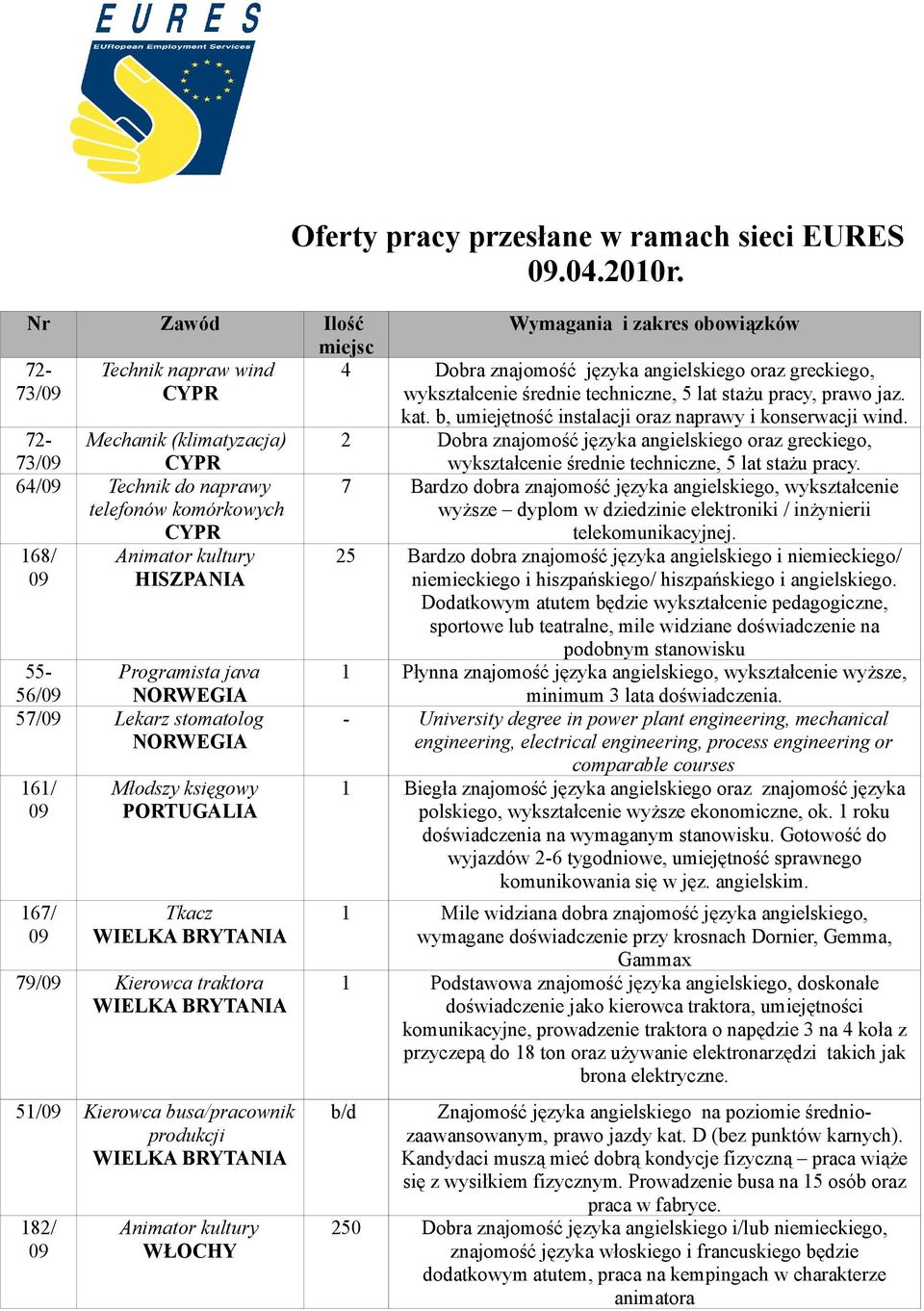 EURES
EURopean Employment Services

Oferty pracy przesłane w ramach sieci EURES 09.04.2010r.

| Nr | Zawód | Ilość miejsc | Wymagania i zakres obowiązków |
|---|---|---|---|
| 72-73/09 | Technik napraw wind CYPR | 4 | Dobra znajomość języka angielskiego oraz greckiego, wykształcenie średnie techniczne, 5 lat stażu pracy, prawo jaz. kat. b, umiejętność instalacji oraz naprawy i konserwacji wind. |
| 72-73/09 | Mechanik (klimatyzacja) CYPR | 2 | Dobra znajomość języka angielskiego oraz greckiego, wykształcenie średnie techniczne, 5 lat stażu pracy. |
| 64/09 | Technik do naprawy telefonów komórkowych CYPR | 7 | Bardzo dobra znajomość języka angielskiego, wykształcenie wyższe – dyplom w dziedzinie elektroniki / inżynierii telekomunikacyjnej. |
| 168/09 | Animator kultury HISZPANIA | 25 | Bardzo dobra znajomość języka angielskiego i niemieckiego/ niemieckiego i hiszpańskiego/ hiszpańskiego i angielskiego. Dodatkowym atutem będzie wykształcenie pedagogiczne, sportowe lub teatralne, mile widziane doświadczenie na podobnym stanowisku |
| 55-56/09 | Programista java NORWEGIA | 1 | Płynna znajomość języka angielskiego, wykształcenie wyższe, minimum 3 lata doświadczenia. |
| 57/09 | Lekarz stomatolog NORWEGIA | - | University degree in power plant engineering, mechanical engineering, electrical engineering, process engineering or comparable courses |
| 161/09 | Młodszy księgowy PORTUGALIA | 1 | Biegła znajomość języka angielskiego oraz znajomość języka polskiego, wykształcenie wyższe ekonomiczne, ok. 1 roku doświadczenia na wymaganym stanowisku. Gotowość do wyjazdów 2-6 tygodniowe, umiejętność sprawnego komunikowania się w jęz. angielskim. |
| 167/09 | Tkacz WIELKA BRYTANIA | 1 | Mile widziana dobra znajomość języka angielskiego, wymagane doświadczenie przy krosnach Dornier, Gemma, Gammax |
| 79/09 | Kierowca traktora WIELKA BRYTANIA | 1 | Podstawowa znajomość języka angielskiego, doskonałe doświadczenie jako kierowca traktora, umiejętności komunikacyjne, prowadzenie traktora o napędzie 3 na 4 koła z przyczepą do 18 ton oraz używanie elektronarzędzi takich jak brona elektryczne. |
| 51/09 | Kierowca busa/pracownik produkcji WIELKA BRYTANIA | b/d | Znajomość języka angielskiego na poziomie średnio-zaawansowanym, prawo jazdy kat. D (bez punktów karnych). Kandydaci muszą mieć dobrą kondycje fizyczną – praca wiąże się z wysiłkiem fizycznym. Prowadzenie busa na 15 osób oraz praca w fabryce. |
| 182/09 | Animator kultury WŁOCHY | 250 | Dobra znajomość języka angielskiego i/lub niemieckiego, znajomość języka włoskiego i francuskiego będzie dodatkowym atutem, praca na kempingach w charakterze animatora |